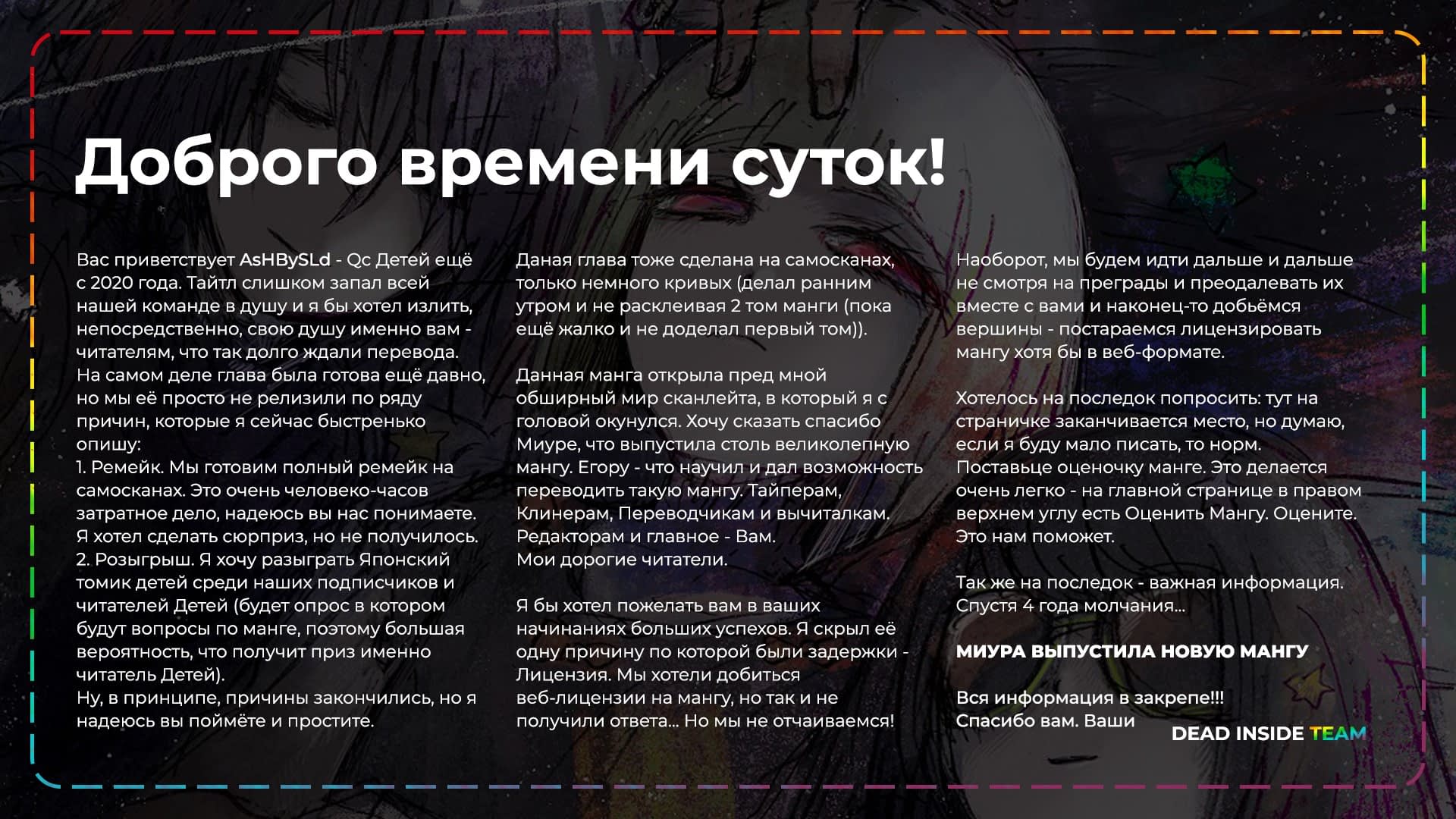 Доброго времени суток!

Вас приветствует AsHBySLd - Qc Детей ещё с 2020 года. Тайтл слишком запал всей нашей команде в душу и я бы хотел излить, непосредственно, свою душу именно вам - читателям, что так долго ждали перевода.
На самом деле глава была готова ещё давно, но мы её просто не релизили по ряду причин, которые я сейчас быстренько опишу:
1. Ремейк. Мы готовим полный ремейк на самосканах. Это очень человеко-часов затратное дело, надеюсь вы нас понимаете. Я хотел сделать сюрприз, но не получилось.
2. Розыгрыш. Я хочу разыграть Японский томик детей среди наших подписчиков и читателей Детей (будет опрос в котором будут вопросы по манге, поэтому большая вероятность, что получит приз именно читатель Детей).
Ну, в принципе, причины закончились, но я надеюсь вы поймёте и простите.

Даная глава тоже сделана на самосканах, только немного кривых (делал ранним утром и не расклеивая 2 том манги (пока ещё жалко и не доделал первый том)).

Данная манга открыла пред мной обширный мир сканлейта, в который я с головой окунулся. Хочу сказать спасибо Миуре, что выпустила столь великолепную мангу. Егору - что научил и дал возможность переводить такую мангу. Тайперам, Клинерам, Переводчикам и вычиталкам. Редакторам и главное - Вам.
Мои дорогие читатели.

Я бы хотел пожелать вам в ваших начинаниях больших успехов. Я скрыл её одну причину по которой были задержки - Лицензия. Мы хотели добиться веб-лицензии на мангу, но так и не получили ответа... Но мы не отчаиваемся!

Наоборот, мы будем идти дальше и дальше не смотря на преграды и преодалевать их вместе с вами и наконец-то добьёмся вершины - постараемся лицензировать мангу хотя бы в веб-формате.

Хотелось на последок попросить: тут на страничке заканчивается место, но думаю, если я буду мало писать, то норм. Поставьце оценочку манге. Это делается очень легко - на главной странице в правом верхнем углу есть Оценить Мангу. Оцените. Это нам поможет.

Так же на последок - важная информация. Спустя 4 года молчания...

МИУРА ВЫПУСТИЛА НОВУЮ МАНГУ

Вся информация в закрепе!!!
Спасибо вам. Ваши
DEAD INSIDE TEAM